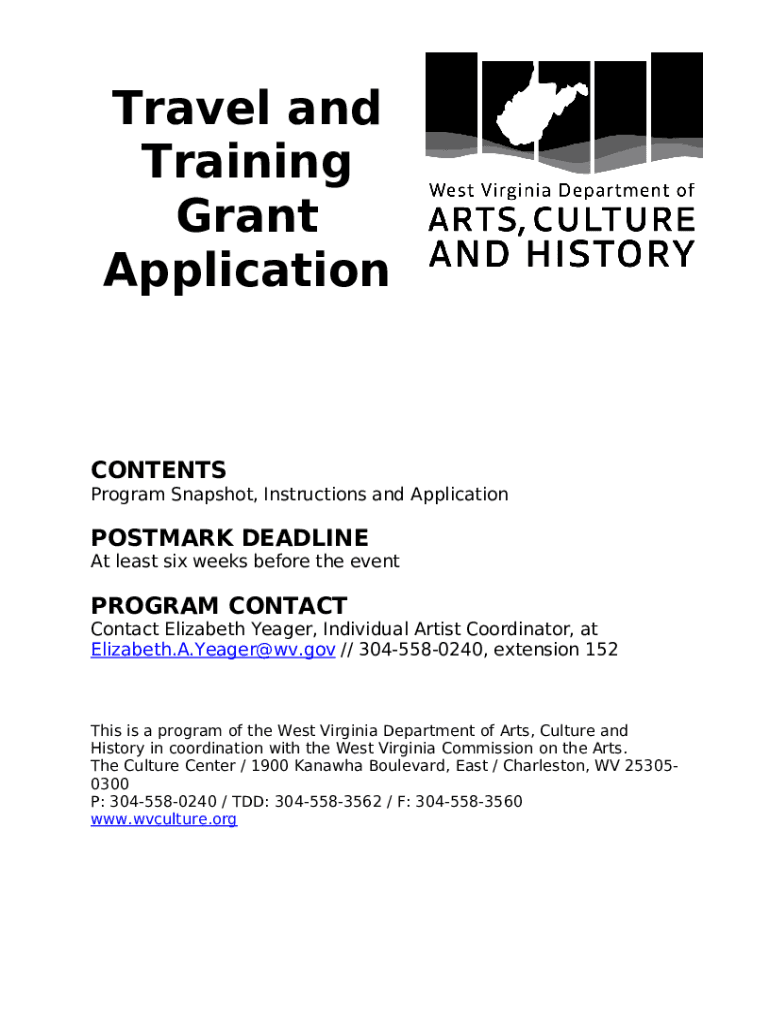 Travel and Training Grant Application

West Virginia Department of
ARTS, CULTURE
AND HISTORY

CONTENTS
Program Snapshot, Instructions and Application

POSTMARK DEADLINE
At least six weeks before the event

PROGRAM CONTACT
Contact Elizabeth Yeager, Individual Artist Coordinator, at Elizabeth.A.Yeager@wv.gov // 304-558-0240, extension 152

This is a program of the West Virginia Department of Arts, Culture and History in coordination with the West Virginia Commission on the Arts.
The Culture Center / 1900 Kanawha Boulevard, East / Charleston, WV 25305-0300
P: 304-558-0240 / TDD: 304-558-3562 / F: 304-558-3560
www.wvculture.org